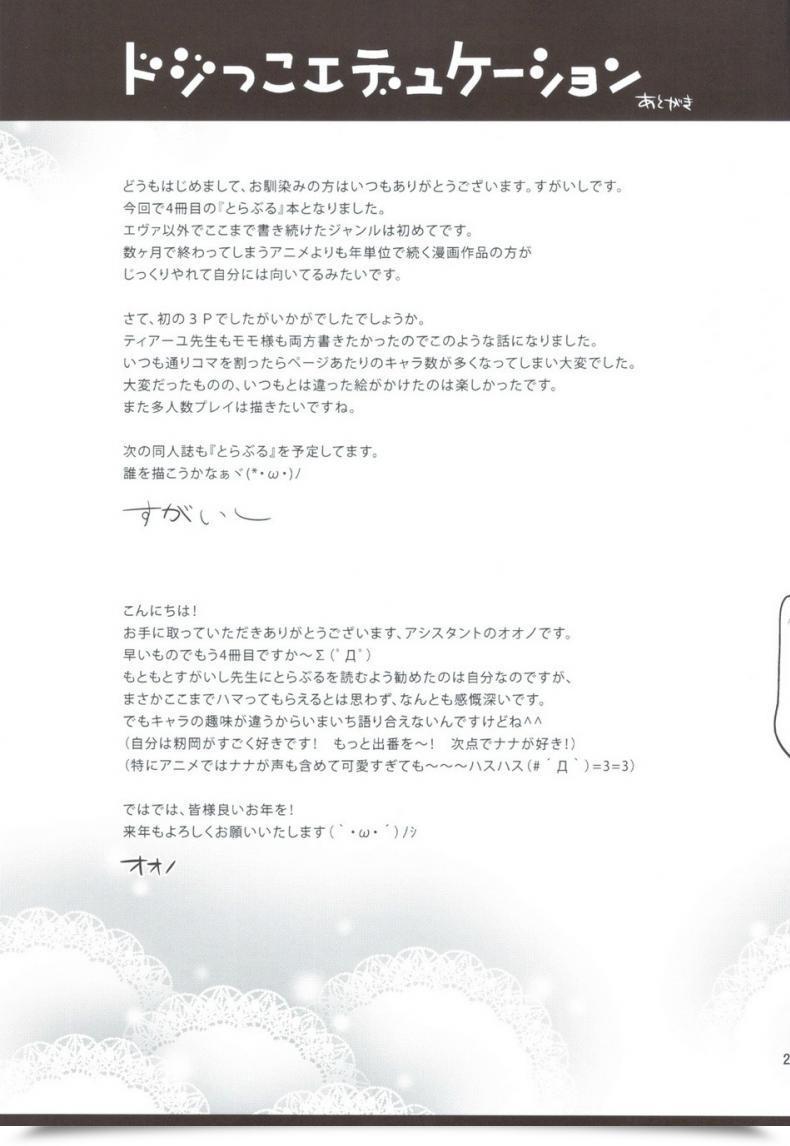 ドジっこエデュケーション
あとがき

どうもはじめまして、お馴染みの方はいつもありがとうございます。すがいしです。
今回で4冊目の『とらぶる』本となりました。
エヴァ以外でここまで書き続けたジャンルは初めてです。
数ヶ月で終わってしまうアニメよりも年単位で続く漫画作品の方が
じっくりやれて自分には向いてるみたいです。

さて、初の３Ｐでしたがいかがでしたでしょうか。
ティアーユ先生もモモ様も両方書きたかったのでこのような話になりました。
いつも通りコマを割ったらページあたりのキャラ数が多くなってしまい大変でした。
大変だったものの、いつもとは違った絵がかけたのは楽しかったです。
また多人数プレイは描きたいですね。

次の同人誌も『とらぶる』を予定してます。
誰を描こうかなぁヾ(*・ω・)ﾉ

すがいし

こんにちは！
お手に取っていただきありがとうございます、アシスタントのオオノです。
早いものでもう4冊目ですか～Σ(ﾟДﾟ)
もともとすがいし先生にとらぶるを読むよう勧めたのは自分なのですが、
まさかここまでハマってもらえるとは思わず、なんとも感慨深いです。
でもキャラの趣味が違うからいまいち語り合えないんですけどね^^
(自分は籾岡がすごく好きです！　もっと出番を～！　次点でナナが好き！)
(特にアニメではナナが声も含めて可愛すぎても～～～ハスハス(#´Д｀)=3=3)

ではでは、皆様良いお年を！
来年もよろしくお願いいたします(｀・ω・´)ﾉｼ

オオノ

2